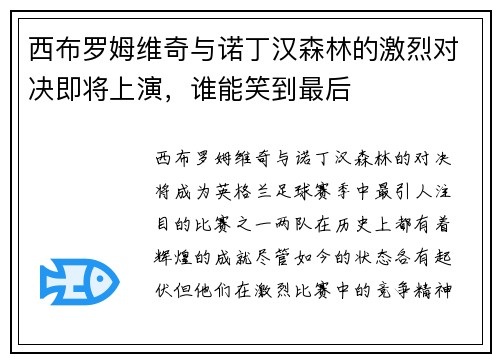 西布罗姆维奇与诺丁汉森林的激烈对决即将上演，谁能笑到最后

西布罗姆维奇与诺丁汉森林的对决将成为英格兰足球赛季中最引人注目的比赛之一两队在历史上都有着辉煌的成就尽管如今的状态各有起伏但他们在激烈比赛中的竞争精神